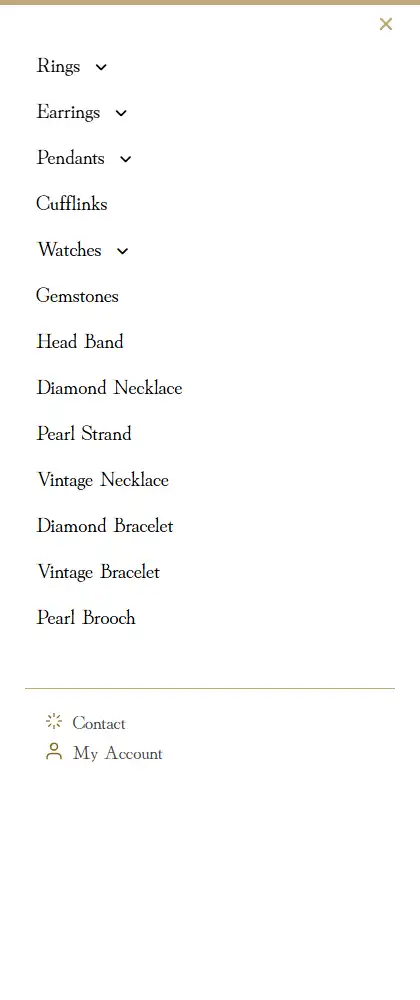 ×

Rings

Earrings

Pendants

Cufflinks

Watches

Gemstones

Head Band

Diamond Necklace

Pearl Strand

Vintage Necklace

Diamond Bracelet

Vintage Bracelet

Pearl Brooch

Contact

My Account